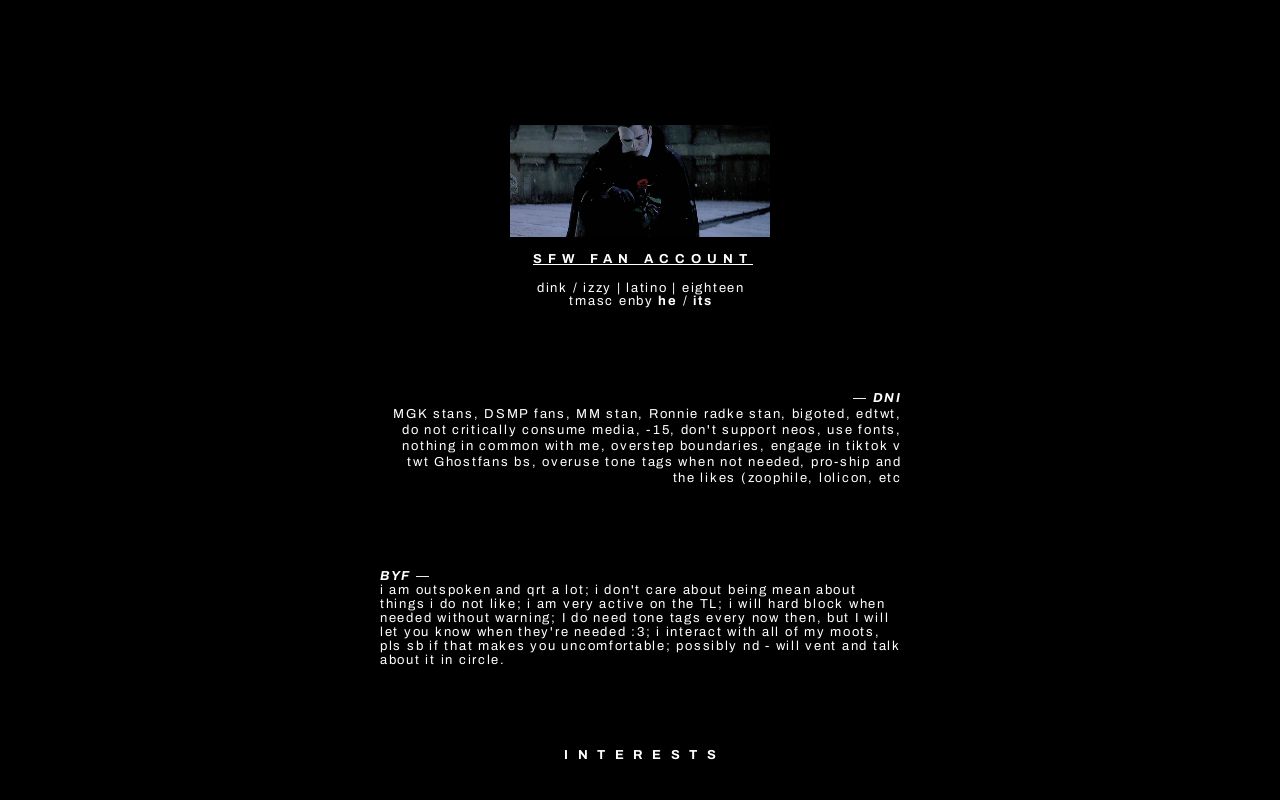 SFW FAN ACCOUNT

dink / izzy | latino | eighteen
tmasc enby he / its

— DNI
MGK stans, DSMP fans, MM stan, Ronnie radke stan, bigoted, edtwt, do not critically consume media, -15, don't support neos, use fonts, nothing in common with me, overstep boundaries, engage in tiktok v twt Ghostfans bs, overuse tone tags when not needed, pro-ship and the likes (zoophile, lolicon, etc

BYF —
i am outspoken and qrt a lot; i don't care about being mean about things i do not like; i am very active on the TL; i will hard block when needed without warning; I do need tone tags every now then, but I will let you know when they're needed :3; i interact with all of my moots, pls sb if that makes you uncomfortable; possibly nd - will vent and talk about it in circle.

INTERESTS